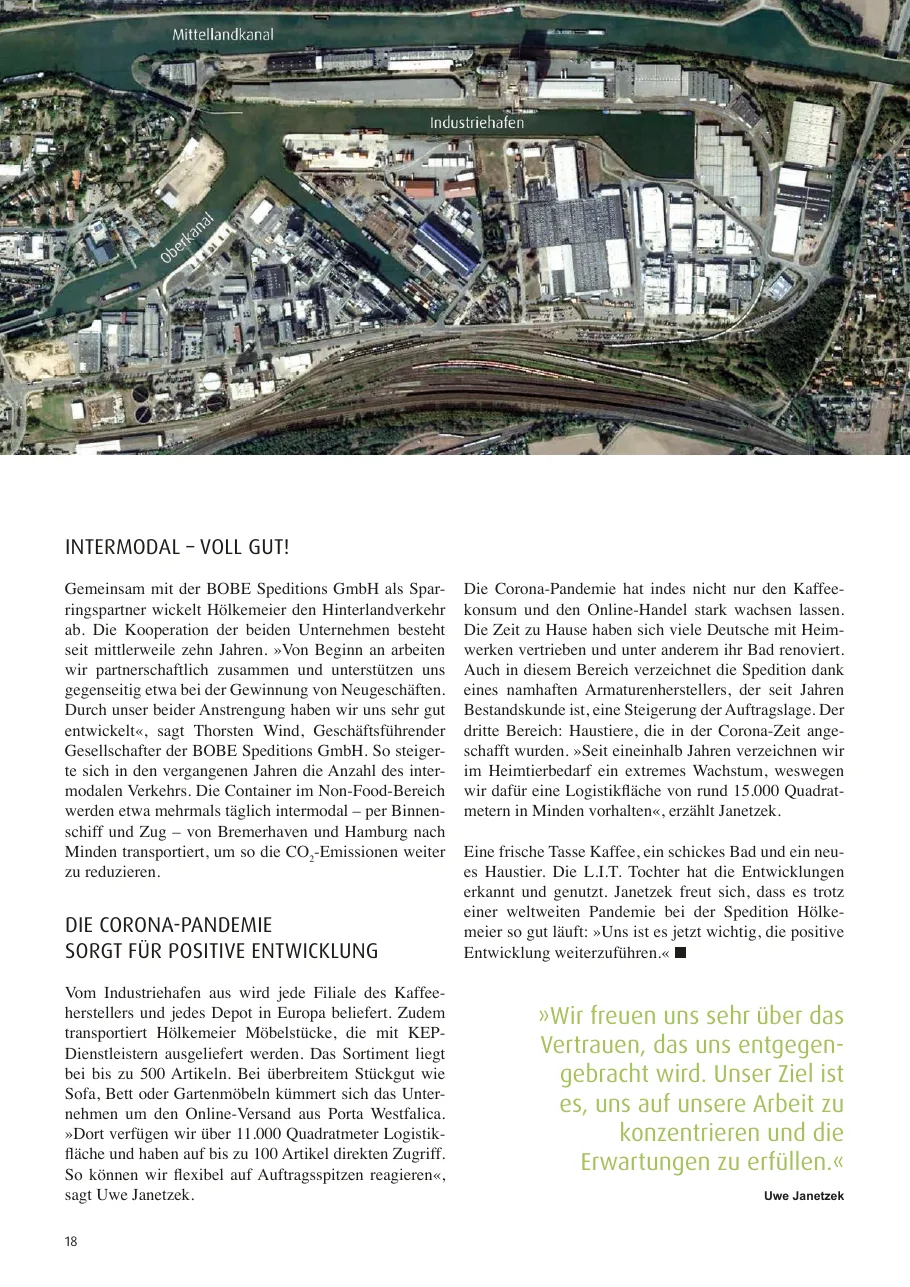 Mittellandkanal

Industriehafen

Oberkanal

INTERMODAL – VOLL GUT!

Gemeinsam mit der BOBE Speditions GmbH als Sparringspartner wickelt Hölkemeier den Hinterlandverkehr ab. Die Kooperation der beiden Unternehmen besteht seit mittlerweile zehn Jahren. »Von Beginn an arbeiten wir partnerschaftlich zusammen und unterstützen uns gegenseitig etwa bei der Gewinnung von Neugeschäften. Durch unser beider Anstrengung haben wir uns sehr gut entwickelt«, sagt Thorsten Wind, Geschäftsführender Gesellschafter der BOBE Speditions GmbH. So steigerte sich in den vergangenen Jahren die Anzahl des intermodalen Verkehrs. Die Container im Non-Food-Bereich werden etwa mehrmals täglich intermodal – per Binnenschiff und Zug – von Bremerhaven und Hamburg nach Minden transportiert, um so die $CO_2$-Emissionen weiter zu reduzieren.

DIE CORONA-PANDEMIE
SORGT FÜR POSITIVE ENTWICKLUNG

Vom Industriehafen aus wird jede Filiale des Kaffeeherstellers und jedes Depot in Europa beliefert. Zudem transportiert Hölkemeier Möbelstücke, die mit KEP-Dienstleistern ausgeliefert werden. Das Sortiment liegt bei bis zu 500 Artikeln. Bei überbreitem Stückgut wie Sofa, Bett oder Gartenmöbeln kümmert sich das Unternehmen um den Online-Versand aus Porta Westfalica. »Dort verfügen wir über 11.000 Quadratmeter Logistikfläche und haben auf bis zu 100 Artikel direkten Zugriff. So können wir flexibel auf Auftragsspitzen reagieren«, sagt Uwe Janetzek.

Die Corona-Pandemie hat indes nicht nur den Kaffeekonsum und den Online-Handel stark wachsen lassen. Die Zeit zu Hause haben sich viele Deutsche mit Heimwerken vertrieben und unter anderem ihr Bad renoviert. Auch in diesem Bereich verzeichnet die Spedition dank eines namhaften Armaturenherstellers, der seit Jahren Bestandskunde ist, eine Steigerung der Auftragslage. Der dritte Bereich: Haustiere, die in der Corona-Zeit angeschafft wurden. »Seit eineinhalb Jahren verzeichnen wir im Heimtierbedarf ein extremes Wachstum, weswegen wir dafür eine Logistikfläche von rund 15.000 Quadratmetern in Minden vorhalten«, erzählt Janetzek.

Eine frische Tasse Kaffee, ein schickes Bad und ein neues Haustier. Die L.I.T. Tochter hat die Entwicklungen erkannt und genutzt. Janetzek freut sich, dass es trotz einer weltweiten Pandemie bei der Spedition Hölkemeier so gut läuft: »Uns ist es jetzt wichtig, die positive Entwicklung weiterzuführen.« ■

»Wir freuen uns sehr über das Vertrauen, das uns entgegengebracht wird. Unser Ziel ist es, uns auf unsere Arbeit zu konzentrieren und die Erwartungen zu erfüllen.«

Uwe Janetzek

18